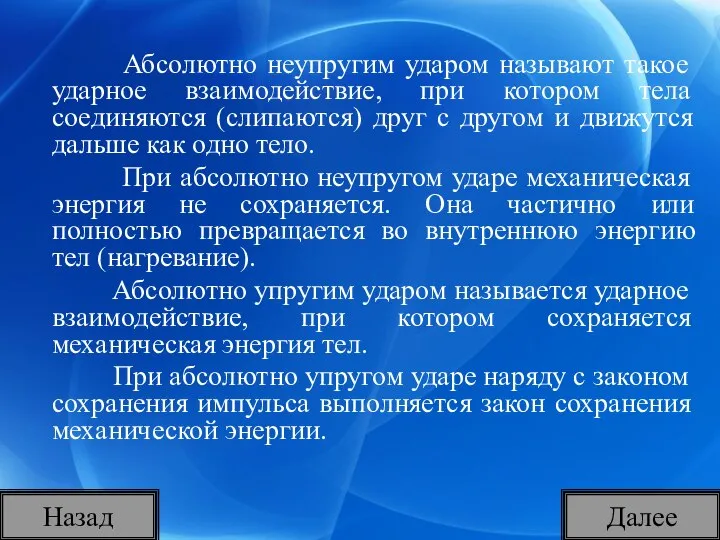 Абсолютно неупругим ударом называют такое ударное взаимодействие, при котором тела соединяются (слипаются) друг с другом и движутся дальше как одно тело.

При абсолютно неупругом ударе механическая энергия не сохраняется. Она частично или полностью превращается во внутреннюю энергию тел (нагревание).

Абсолютно упругим ударом называется ударное взаимодействие, при котором сохраняется механическая энергия тел.

При абсолютно упругом ударе наряду с законом сохранения импульса выполняется закон сохранения механической энергии.

Назад

Далее